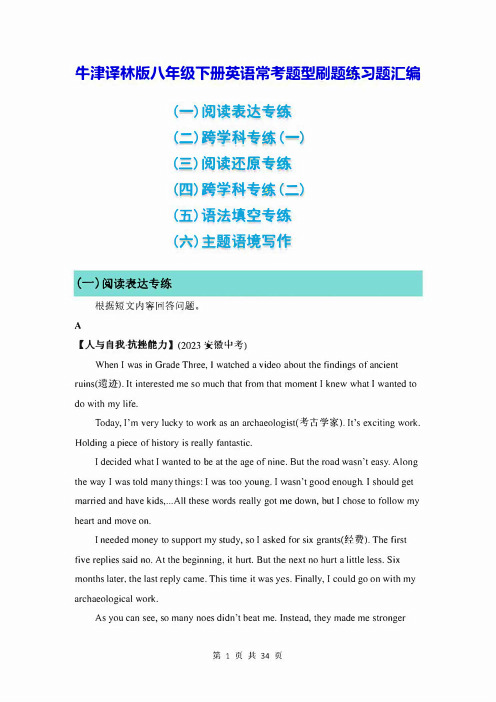 牛津译林版八年级下册英语常考题型刷题练习题汇编

（一）阅读表达专练
（二）跨学科专练（一）
（三）阅读还原专练
（四）跨学科专练（二）
（五）语法填空专练
（六）主题语境写作

（一）阅读表达专练

根据短文内容回答问题。

A

【人与自我·抗挫能力】(2023 安徽中考)

When I was in Grade Three, I watched a video about the findings of ancient ruins(遗迹). It interested me so much that from that moment I knew what I wanted to do with my life.

Today, I'm very lucky to work as an archaeologist(考古学家). It's exciting work. Holding a piece of history is really fantastic.

I decided what I wanted to be at the age of nine. But the road wasn't easy. Along the way I was told many things: I was too young. I wasn't good enough. I should get married and have kids,...All these words really got me down, but I chose to follow my heart and move on.

I needed money to support my study, so I asked for six grants(经费). The first five replies said no. At the beginning, it hurt. But the next no hurt a little less. Six months later, the last reply came. This time it was yes. Finally, I could go on with my archaeological work.

As you can see, so many noes didn't beat me. Instead, they made me stronger

第 1 页 共 34 页